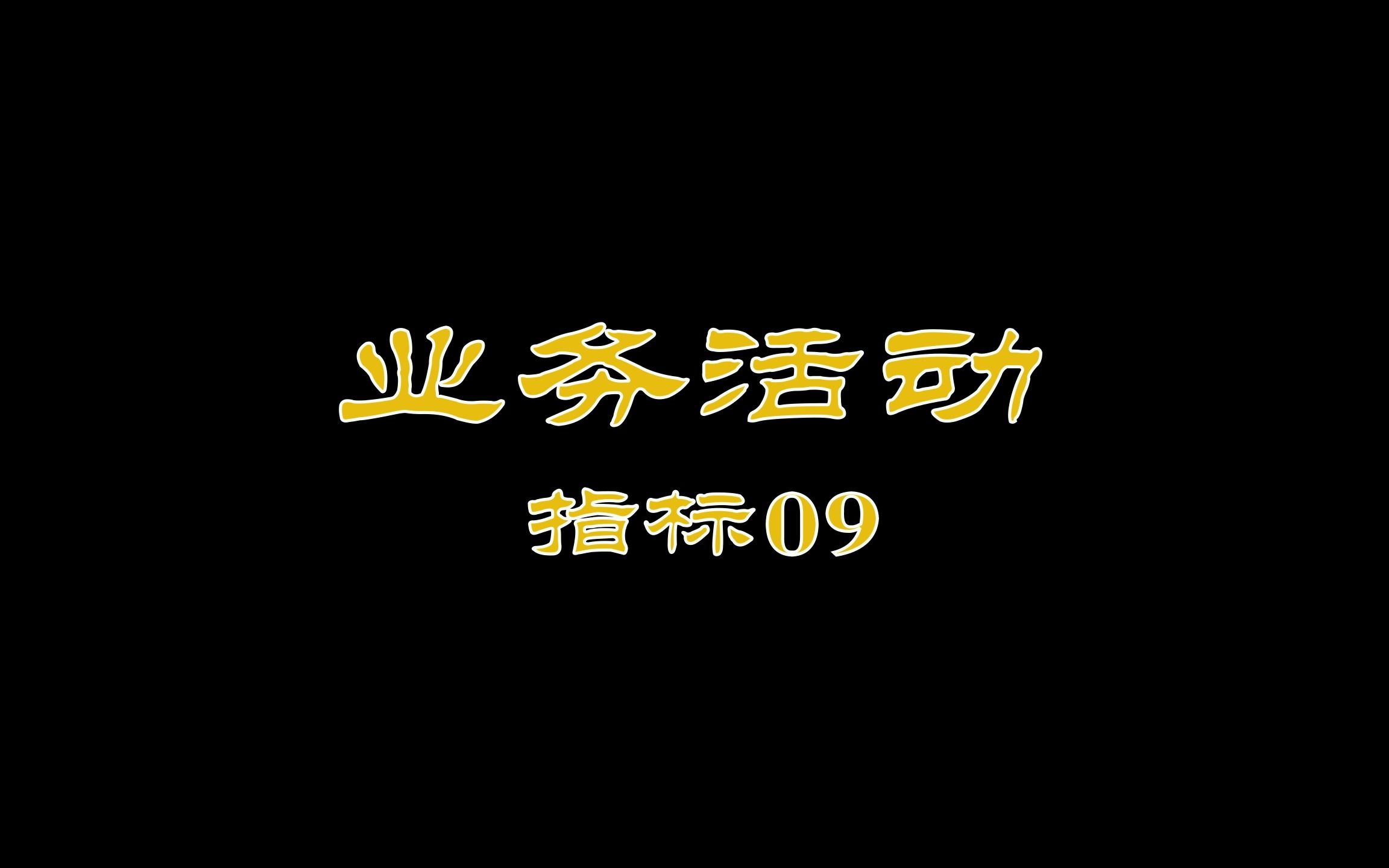 业务活动

指标09